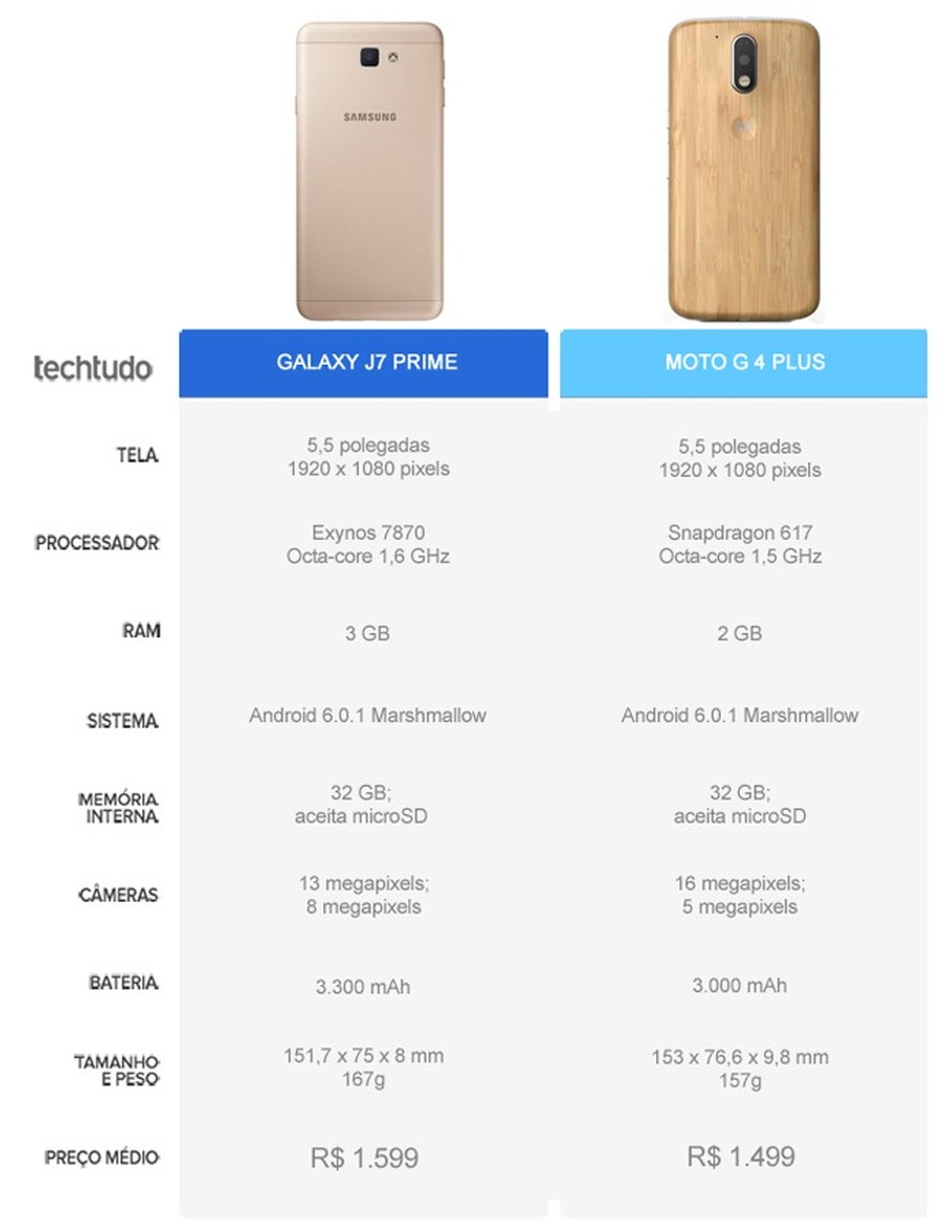 SAMSUNG

| techtudo | GALAXY J7 PRIME | MOTO G 4 PLUS |
|---|---|---|
| TELA | 5,5 polegadas 1920 x 1080 pixels | 5,5 polegadas 1920 x 1080 pixels |
| PROCESSADOR | Exynos 7870 Octa-core 1,6 GHz | Snapdragon 617 Octa-core 1,5 GHz |
| RAM | 3 GB | 2 GB |
| SISTEMA | Android 6.0.1 Marshmallow | Android 6.0.1 Marshmallow |
| MEMÓRIA INTERNA | 32 GB; aceita microSD | 32 GB; aceita microSD |
| CÂMERAS | 13 megapixels; 8 megapixels | 16 megapixels; 5 megapixels |
| BATERIA | 3.300 mAh | 3.000 mAh |
| TAMANHO E PESO | 151,7 x 75 x 8 mm 167g | 153 x 76,6 x 9,8 mm 157g |
| PREÇO MÉDIO | R$ 1.599 | R$ 1.499 |